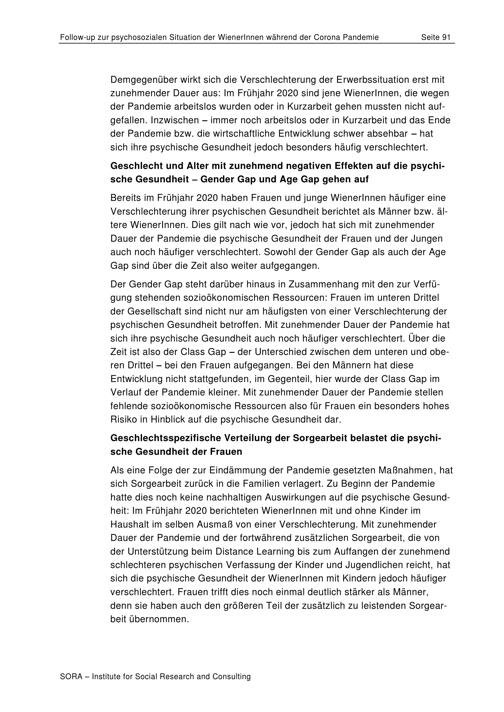 Follow-up zur psychosozialen Situation der WienerInnen während der Corona Pandemie Seite 91

Demgegenüber wirkt sich die Verschlechterung der Erwerbssituation erst mit zunehmender Dauer aus: Im Frühjahr 2020 sind jene WienerInnen, die wegen der Pandemie arbeitslos wurden oder in Kurzarbeit gehen mussten nicht aufgefallen. Inzwischen – immer noch arbeitslos oder in Kurzarbeit und das Ende der Pandemie bzw. die wirtschaftliche Entwicklung schwer absehbar – hat sich ihre psychische Gesundheit jedoch besonders häufig verschlechtert.

Geschlecht und Alter mit zunehmend negativen Effekten auf die psychische Gesundheit – Gender Gap und Age Gap gehen auf

Bereits im Frühjahr 2020 haben Frauen und junge WienerInnen häufiger eine Verschlechterung ihrer psychischen Gesundheit berichtet als Männer bzw. ältere WienerInnen. Dies gilt nach wie vor, jedoch hat sich mit zunehmender Dauer der Pandemie die psychische Gesundheit der Frauen und der Jungen auch noch häufiger verschlechtert. Sowohl der Gender Gap als auch der Age Gap sind über die Zeit also weiter aufgegangen.

Der Gender Gap steht darüber hinaus in Zusammenhang mit den zur Verfügung stehenden sozioökonomischen Ressourcen: Frauen im unteren Drittel der Gesellschaft sind nicht nur am häufigsten von einer Verschlechterung der psychischen Gesundheit betroffen. Mit zunehmender Dauer der Pandemie hat sich ihre psychische Gesundheit auch noch häufiger verschlechtert. Über die Zeit ist also der Class Gap – der Unterschied zwischen dem unteren und oberen Drittel – bei den Frauen aufgegangen. Bei den Männern hat diese Entwicklung nicht stattgefunden, im Gegenteil, hier wurde der Class Gap im Verlauf der Pandemie kleiner. Mit zunehmender Dauer der Pandemie stellen fehlende sozioökonomische Ressourcen also für Frauen ein besonders hohes Risiko in Hinblick auf die psychische Gesundheit dar.

Geschlechtsspezifische Verteilung der Sorgearbeit belastet die psychische Gesundheit der Frauen

Als eine Folge der zur Eindämmung der Pandemie gesetzten Maßnahmen, hat sich Sorgearbeit zurück in die Familien verlagert. Zu Beginn der Pandemie hatte dies noch keine nachhaltigen Auswirkungen auf die psychische Gesundheit: Im Frühjahr 2020 berichteten WienerInnen mit und ohne Kinder im Haushalt im selben Ausmaß von einer Verschlechterung. Mit zunehmender Dauer der Pandemie und der fortwährend zusätzlichen Sorgearbeit, die von der Unterstützung beim Distance Learning bis zum Auffangen der zunehmend schlechteren psychischen Verfassung der Kinder und Jugendlichen reicht, hat sich die psychische Gesundheit der WienerInnen mit Kindern jedoch häufiger verschlechtert. Frauen trifft dies noch einmal deutlich stärker als Männer, denn sie haben auch den größeren Teil der zusätzlich zu leistenden Sorgearbeit übernommen.

SORA – Institute for Social Research and Consulting